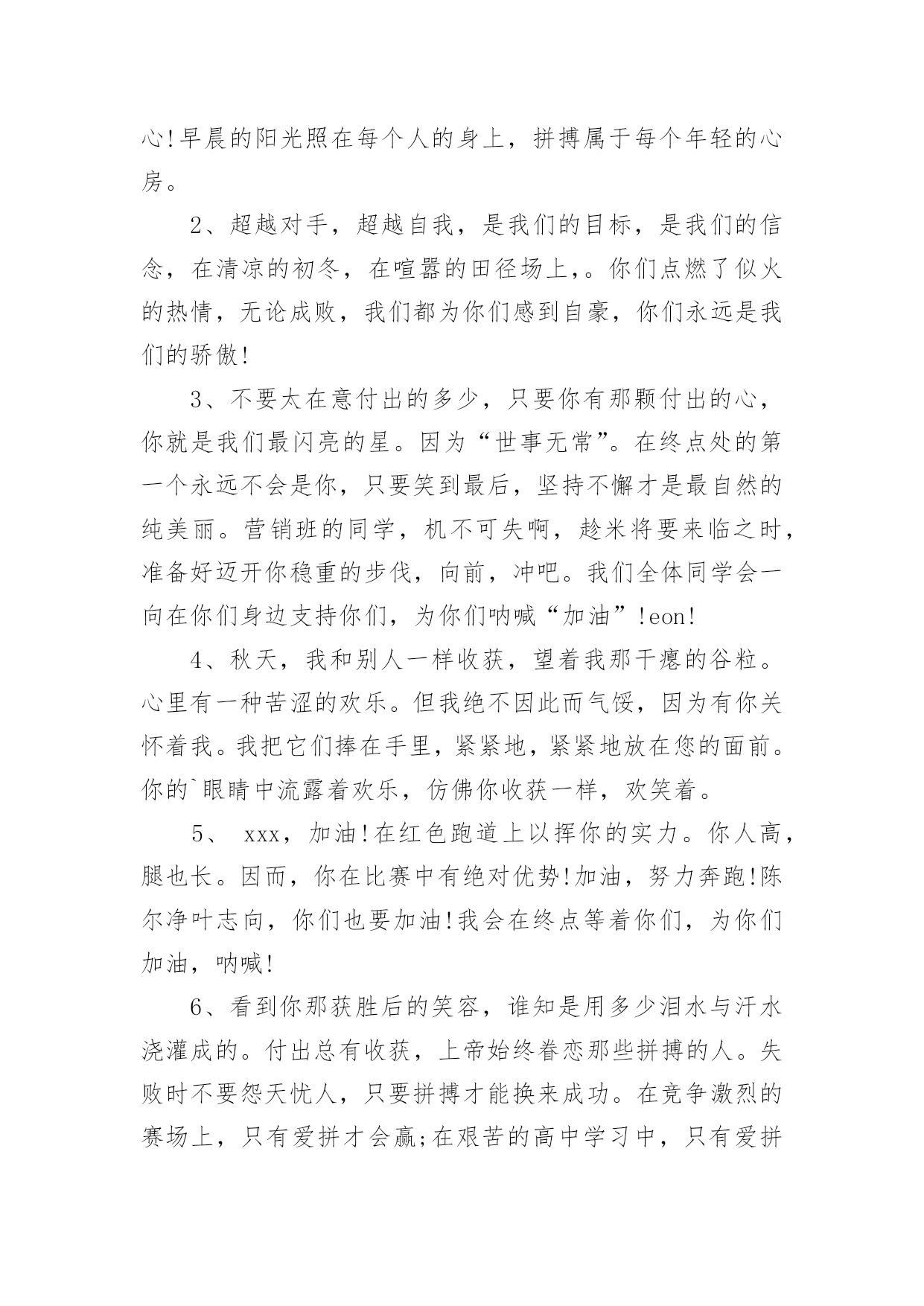 心!早晨的阳光照在每个人的身上，拼搏属于每个年轻的心房。

2、超越对手，超越自我，是我们的目标，是我们的信念，在清凉的初冬，在喧嚣的田径场上,。你们点燃了似火的热情，无论成败，我们都为你们感到自豪，你们永远是我们的骄傲!

3、不要太在意付出的多少，只要你有那颗付出的心，你就是我们最闪亮的星。因为“世事无常”。在终点处的第一个永远不会是你，只要笑到最后，坚持不懈才是最自然的纯美丽。营销班的同学，机不可失啊，趁米将要来临之时，准备好迈开你稳重的步伐，向前，冲吧。我们全体同学会一向在你们身边支持你们，为你们呐喊“加油”!eon!

4、秋天，我和别人一样收获，望着我那干瘪的谷粒。心里有一种苦涩的欢乐。但我绝不因此而气馁，因为有你关怀着我。我把它们捧在手里，紧紧地，紧紧地放在您的面前。你的`眼睛中流露着欢乐，仿佛你收获一样，欢笑着。

5、 xxx，加油!在红色跑道上以挥你的实力。你人高，腿也长。因而，你在比赛中有绝对优势!加油，努力奔跑!陈尔净叶志向，你们也要加油!我会在终点等着你们，为你们加油，呐喊!

6、看到你那获胜后的笑容，谁知是用多少泪水与汗水浇灌成的。付出总有收获，上帝始终眷恋那些拼搏的人。失败时不要怨天忧人，只要拼搏才能换来成功。在竞争激烈的赛场上，只有爱拼才会赢;在艰苦的高中学习中，只有爱拼